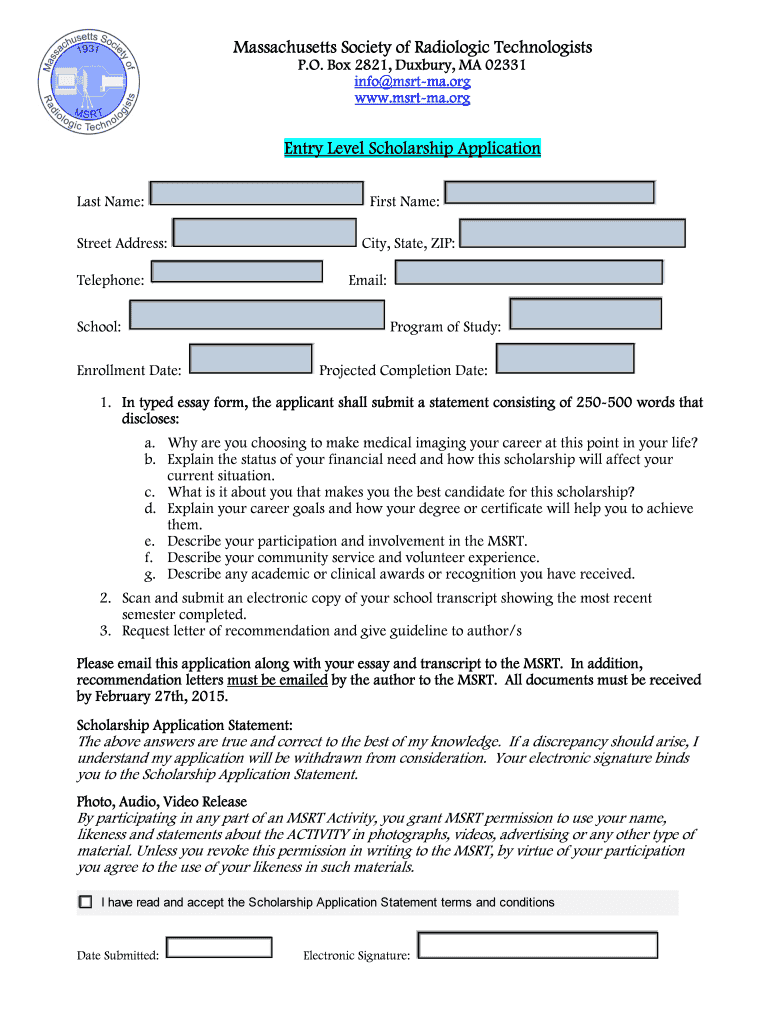 Massachusetts Society of Radiologic Technologists 1937 MSRT

Massachusetts Society of Radiologic Technologists
P.O. Box 2821, Duxbury, MA 02331
info@msrt-ma.org
www.msrt-ma.org

Entry Level Scholarship Application

Last Name: First Name:

Street Address: City, State, ZIP:

Telephone: Email:

School: Program of Study:

Enrollment Date: Projected Completion Date:

1. In typed essay form, the applicant shall submit a statement consisting of 250-500 words that discloses:
a. Why are you choosing to make medical imaging your career at this point in your life?
b. Explain the status of your financial need and how this scholarship will affect your current situation.
c. What is it about you that makes you the best candidate for this scholarship?
d. Explain your career goals and how your degree or certificate will help you to achieve them.
e. Describe your participation and involvement in the MSRT.
f. Describe your community service and volunteer experience.
g. Describe any academic or clinical awards or recognition you have received.
2. Scan and submit an electronic copy of your school transcript showing the most recent semester completed.
3. Request letter of recommendation and give guideline to author/s

Please email this application along with your essay and transcript to the MSRT. In addition, recommendation letters must be emailed by the author to the MSRT. All documents must be received by February 27th, 2015.

Scholarship Application Statement:
The above answers are true and correct to the best of my knowledge. If a discrepancy should arise, I understand my application will be withdrawn from consideration. Your electronic signature binds you to the Scholarship Application Statement.

Photo, Audio, Video Release
By participating in any part of an MSRT Activity, you grant MSRT permission to use your name, likeness and statements about the ACTIVITY in photographs, videos, advertising or any other type of material. Unless you revoke this permission in writing to the MSRT, by virtue of your participation you agree to the use of your likeness in such materials.

I have read and accept the Scholarship Application Statement terms and conditions

Date Submitted: Electronic Signature: